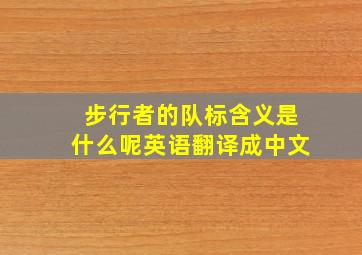 步行者的队标含义是什么呢英语翻译成中文